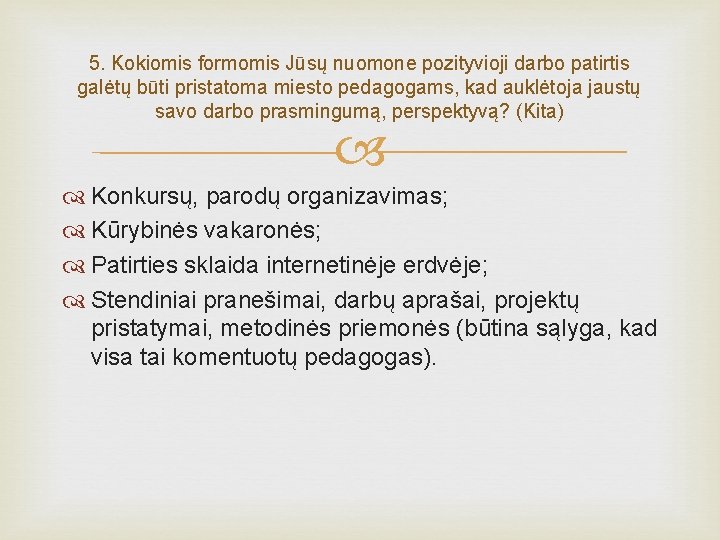 5. Kokiomis formomis Jūsų nuomone pozityvioji darbo patirtis galėtų būti pristatoma miesto pedagogams, kad auklėtoja jaustų savo darbo prasmingumą, perspektyvą? (Kita)

Konkursų, parodų organizavimas;

Kūrybinės vakaronės;

Patirties sklaida internetinėje erdvėje;

Stendiniai pranešimai, darbų aprašai, projektų pristatymai, metodinės priemonės (būtina sąlyga, kad visa tai komentuotų pedagogas).